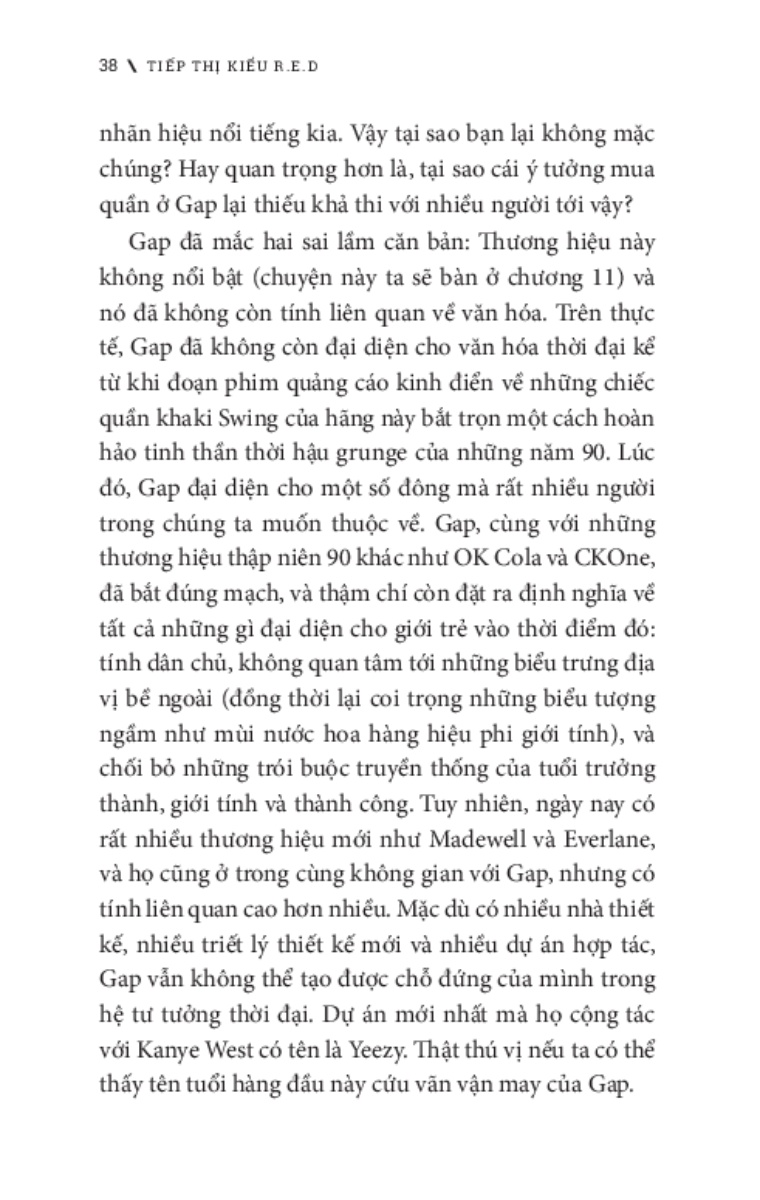 38 \ TIẾP THỊ KIỂU R.E.D

nhãn hiệu nổi tiếng kia. Vậy tại sao bạn lại không mặc chúng? Hay quan trọng hơn là, tại sao cái ý tưởng mua quần ở Gap lại thiếu khả thi với nhiều người tới vậy?

Gap đã mắc hai sai lầm căn bản: Thương hiệu này không nổi bật (chuyện này ta sẽ bàn ở chương 11) và nó đã không còn tính liên quan về văn hóa. Trên thực tế, Gap đã không còn đại diện cho văn hóa thời đại kể từ khi đoạn phim quảng cáo kinh điển về những chiếc quần khaki Swing của hãng này bắt trọn một cách hoàn hảo tinh thần thời hậu grunge của những năm 90. Lúc đó, Gap đại diện cho một số đông mà rất nhiều người trong chúng ta muốn thuộc về. Gap, cùng với những thương hiệu thập niên 90 khác như OK Cola và CKOne, đã bắt đúng mạch, và thậm chí còn đặt ra định nghĩa về tất cả những gì đại diện cho giới trẻ vào thời điểm đó: tính dân chủ, không quan tâm tới những biểu trưng địa vị bề ngoài (đồng thời lại coi trọng những biểu tượng ngầm như mùi nước hoa hàng hiệu phi giới tính), và chối bỏ những trói buộc truyền thống của tuổi trưởng thành, giới tính và thành công. Tuy nhiên, ngày nay có rất nhiều thương hiệu mới như Madewell và Everlane, và họ cũng ở trong cùng không gian với Gap, nhưng có tính liên quan cao hơn nhiều. Mặc dù có nhiều nhà thiết kế, nhiều triết lý thiết kế mới và nhiều dự án hợp tác, Gap vẫn không thể tạo được chỗ đứng của mình trong hệ tư tưởng thời đại. Dự án mới nhất mà họ cộng tác với Kanye West có tên là Yeezy. Thật thú vị nếu ta có thể thấy tên tuổi hàng đầu này cứu vãn vận may của Gap.